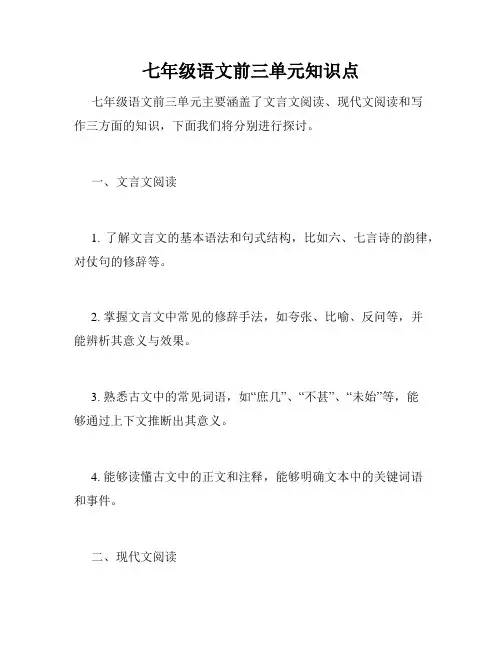 七年级语文前三单元知识点

七年级语文前三单元主要涵盖了文言文阅读、现代文阅读和写作三方面的知识，下面我们将分别进行探讨。

一、文言文阅读

1. 了解文言文的基本语法和句式结构，比如六、七言诗的韵律，对仗句的修辞等。

2. 掌握文言文中常见的修辞手法，如夸张、比喻、反问等，并能辨析其意义与效果。

3. 熟悉古文中的常见词语，如“庶几”、“不甚”、“未始”等，能够通过上下文推断出其意义。

4. 能够读懂古文中的正文和注释，能够明确文本中的关键词语和事件。

二、现代文阅读